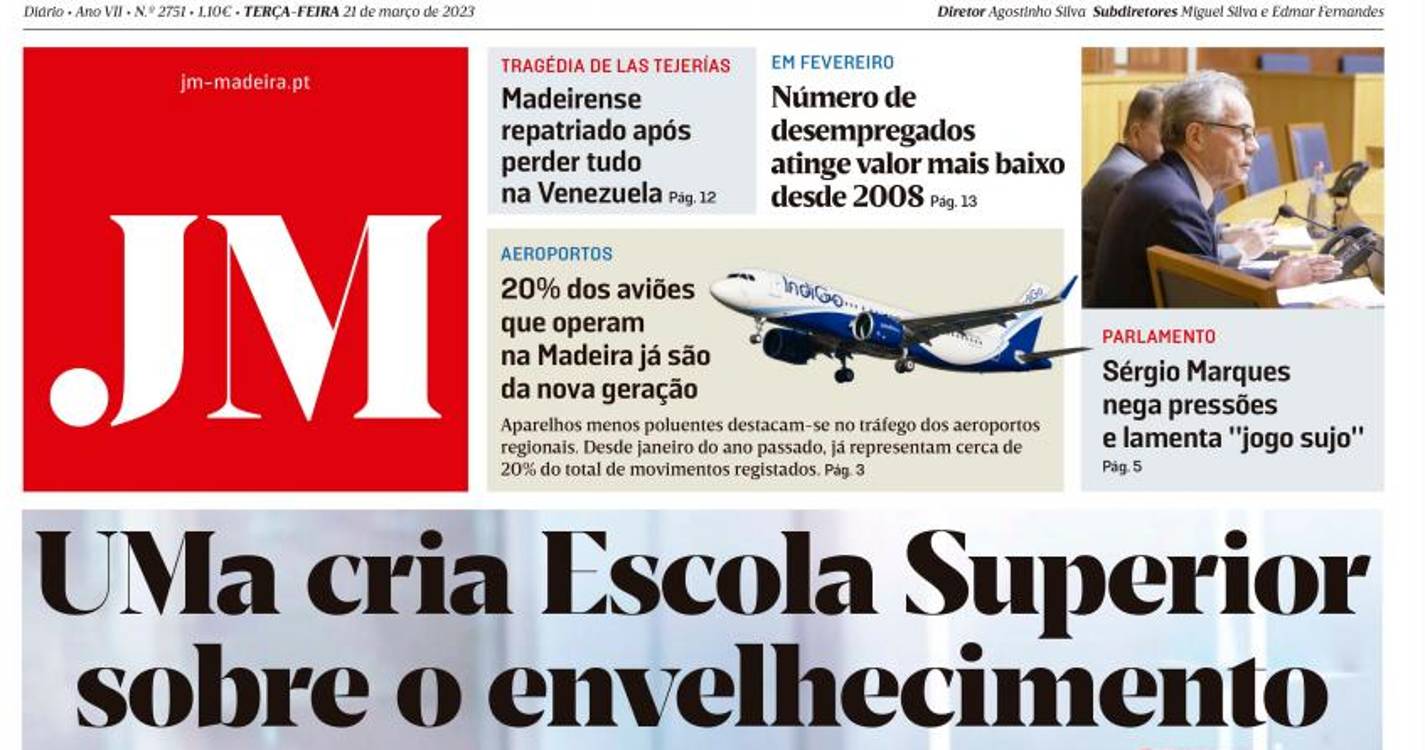 Diário • Ano VII • N.º 2751 • 1,10€ • TERÇA-FEIRA 21 de março de 2023

Diretor Agostinho Silva Subdiretores Miguel Silva e Edmar Fernandes

jm-madeira.pt

.JM

TRAGÉDIA DE LAS TEJERÍAS
Madeirense repatriado após perder tudo na Venezuela Pág. 12

EM FEVEREIRO
Número de desempregados atinge valor mais baixo desde 2008 Pág. 13

AEROPORTOS
20% dos aviões que operam na Madeira já são da nova geração

IndiGo

Aparelhos menos poluentes destacam-se no tráfego dos aeroportos regionais. Desde janeiro do ano passado, já representam cerca de 20% do total de movimentos registados. Pág. 3

PARLAMENTO
Sérgio Marques nega pressões e lamenta "jogo sujo"
Pág. 5

UMa cria Escola Superior sobre o envelhecimento